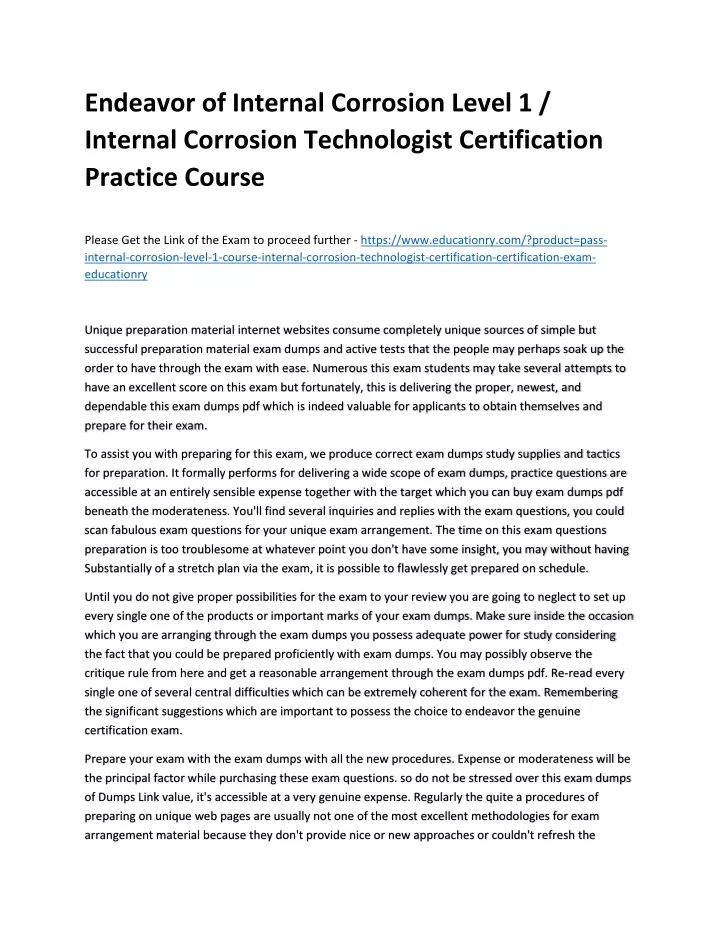 Endeavor of Internal Corrosion Level 1 / Internal Corrosion Technologist Certification Practice Course

Please Get the Link of the Exam to proceed further - https://www.educationry.com/?product=pass-internal-corrosion-level-1-course-internal-corrosion-technologist-certification-certification-exam-educationry

Unique preparation material internet websites consume completely unique sources of simple but successful preparation material exam dumps and active tests that the people may perhaps soak up the order to have through the exam with ease. Numerous this exam students may take several attempts to have an excellent score on this exam but fortunately, this is delivering the proper, newest, and dependable this exam dumps pdf which is indeed valuable for applicants to obtain themselves and prepare for their exam.

To assist you with preparing for this exam, we produce correct exam dumps study supplies and tactics for preparation. It formally performs for delivering a wide scope of exam dumps, practice questions are accessible at an entirely sensible expense together with the target which you can buy exam dumps pdf beneath the moderateness. You'll find several inquiries and replies with the exam questions, you could scan fabulous exam questions for your unique exam arrangement. The time on this exam questions preparation is too troublesome at whatever point you don't have some insight, you may without having Substantially of a stretch plan via the exam, it is possible to flawlessly get prepared on schedule.

Until you do not give proper possibilities for the exam to your review you are going to neglect to set up every single one of the products or important marks of your exam dumps. Make sure inside the occasion which you are arranging through the exam dumps you possess adequate power for study considering the fact that you could be prepared proficiently with exam dumps. You may possibly observe the critique rule from here and get a reasonable arrangement through the exam dumps pdf. Re-read every single one of several central difficulties which can be extremely coherent for the exam. Remembering the significant suggestions which are important to possess the choice to endeavor the genuine certification exam.

Prepare your exam with the exam dumps with all the new procedures. Expense or moderateness will be the principal factor while purchasing these exam questions. so do not be stressed over this exam dumps of Dumps Link value, it's accessible at a very genuine expense. Regularly the quite a procedures of preparing on unique web pages are usually not one of the most excellent methodologies for exam arrangement material because they don't provide nice or new approaches or couldn't refresh the